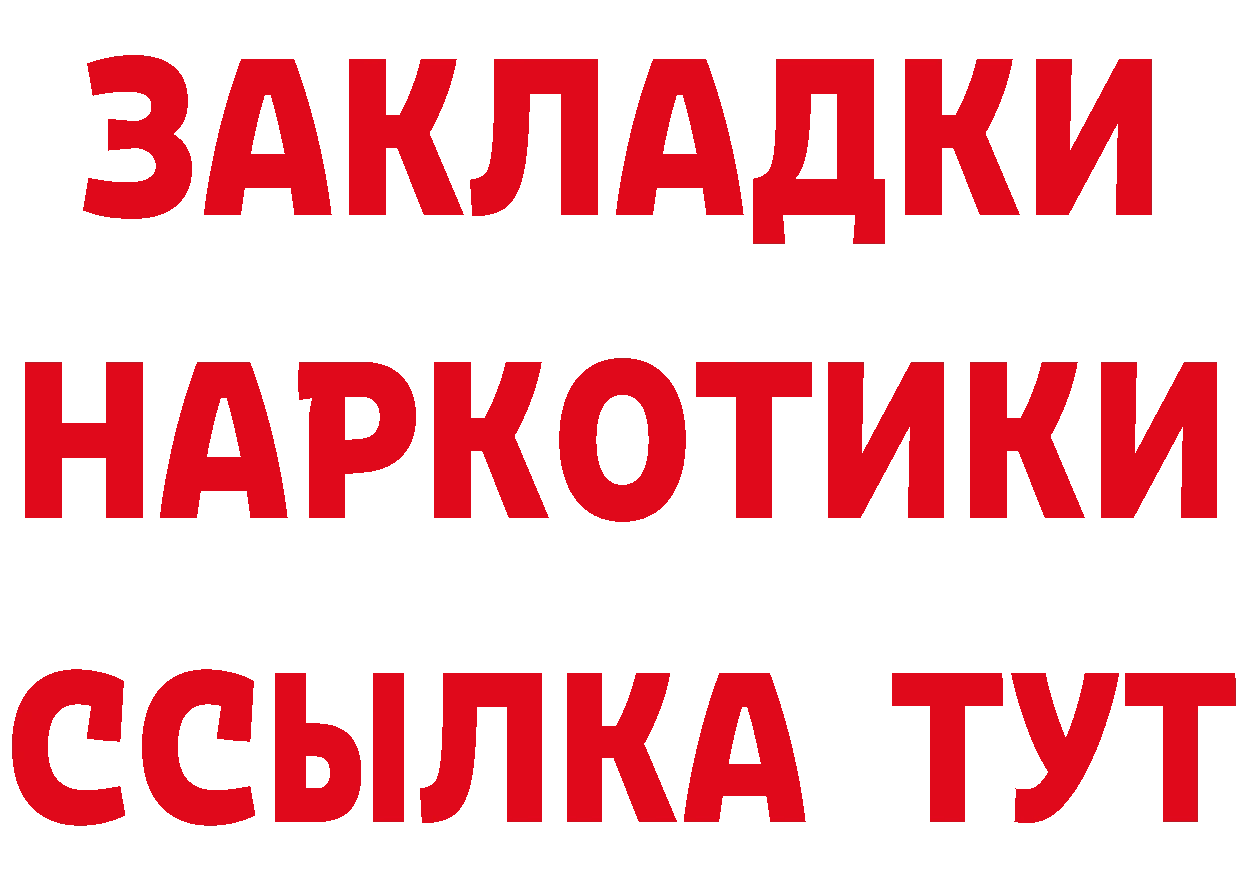 ЗАКЛАДКИ
НАРКОТИКИ
ССЫЛКА ТУТ